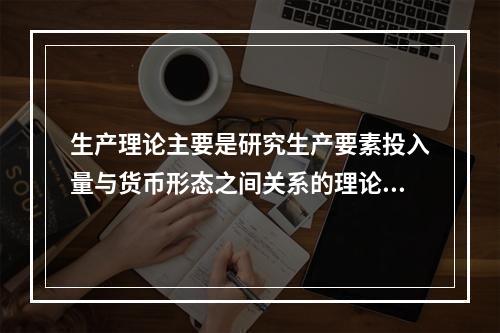 生产理论主要是研究生产要素投入量与货币形态之间关系的理论...